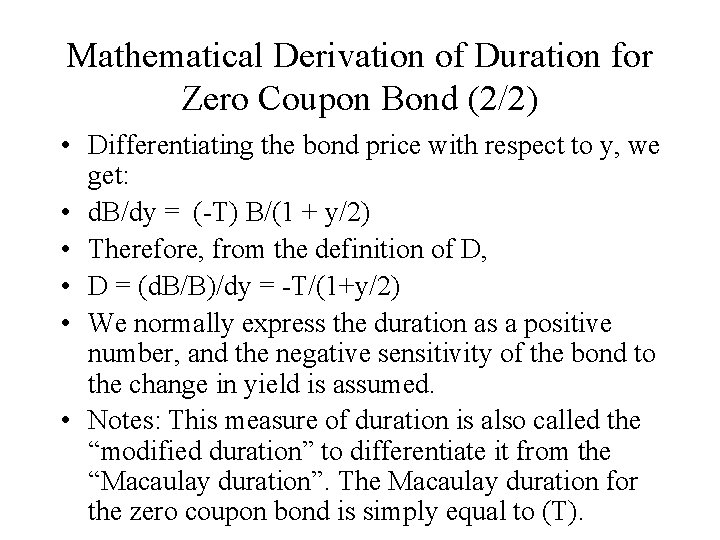 Mathematical Derivation of Duration for Zero Coupon Bond (2/2)

• Differentiating the bond price with respect to y, we get:
• dB/dy = (-T) B/(1 + y/2)
• Therefore, from the definition of D,
• D = (dB/B)/dy = -T/(1+y/2)
• We normally express the duration as a positive number, and the negative sensitivity of the bond to the change in yield is assumed.
• Notes: This measure of duration is also called the “modified duration” to differentiate it from the “Macaulay duration”. The Macaulay duration for the zero coupon bond is simply equal to (T).